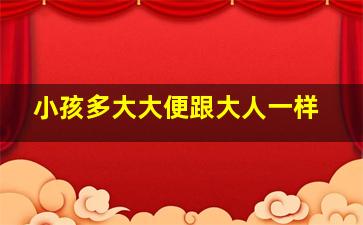 小孩多大大便跟大人一样